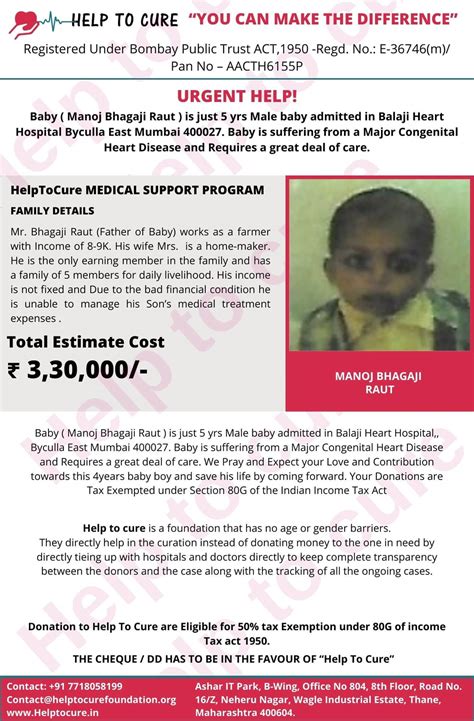 HELP TO CURE "YOU CAN MAKE THE DIFFERENCE"

Registered Under Bombay Public Trust ACT,1950 -Regd. No.: E-36746(m)/ Pan No – AACTH6155P

URGENT HELP!

Baby ( Manoj Bhagaji Raut ) is just 5 yrs Male baby admitted in Balaji Heart Hospital Byculla East Mumbai 400027. Baby is suffering from a Major Congenital Heart Disease and Requires a great deal of care.

HelpToCure MEDICAL SUPPORT PROGRAM

FAMILY DETAILS

Mr. Bhagaji Raut (Father of Baby) works as a farmer with Income of 8-9K. His wife Mrs. is a home-maker. He is the only earning member in the family and has a family of 5 members for daily livelihood. His income is not fixed and Due to the bad financial condition he is unable to manage his Son's medical treatment expenses .

Total Estimate Cost

₹ 3,30,000/-

MANOJ BHAGAJI RAUT

Baby ( Manoj Bhagaji Raut ) is just 5 yrs Male baby admitted in Balaji Heart Hospital,, Byculla East Mumbai 400027. Baby is suffering from a Major Congenital Heart Disease and Requires a great deal of care. We Pray and Expect your Love and Contribution towards this 4years baby boy and save his life by coming forward. Your Donations are Tax Exempted under Section 80G of the Indian Income Tax Act

Help to cure is a foundation that has no age or gender barriers. They directly help in the curation instead of donating money to the one in need by directly tieing up with hospitals and doctors directly to keep complete transparency between the donors and the case along with the tracking of all the ongoing cases.

Donation to Help To Cure are Eligible for 50% tax Exemption under 80G of income Tax act 1950.

THE CHEQUE / DD HAS TO BE IN THE FAVOUR OF "Help To Cure"

Contact: +91 7718058199
Contact@helptocurefoundation.org
www.Helptocure.in

Ashar IT Park, B-Wing, Office No 804, 8th Floor, Road No. 16/Z, Neheru Nagar, Wagle Industrial Estate, Thane, Maharashtra 400604.